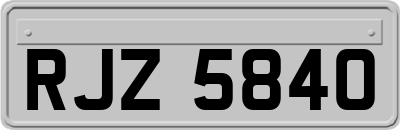 RJZ 5840